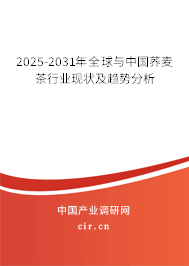 2025-2031年全球与中国荞麦茶行业现状及趋势分析

中国产业调研网

cir.cn